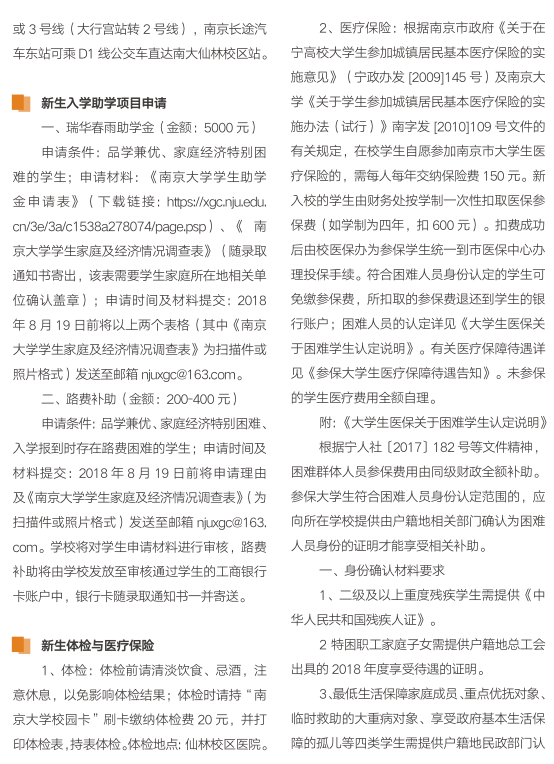 或 3 号线（大行宫站转 2 号线），南京长途汽车东站可乘 D1 线公交车直达南大仙林校区站。

新生入学助学项目申请

一、瑞华春雨助学金（金额：5000 元）

申请条件：品学兼优、家庭经济特别困难的学生；申请材料：《南京大学学生助学金申请表》（下载链接：https://xgc.nju.edu.cn/3e/3a/c1538a278074/page.psp）、《南京大学学生家庭及经济情况调查表》（随录取通知书寄出，该表需要学生家庭所在地相关单位确认盖章）；申请时间及材料提交：2018 年 8 月 19 日前将以上两个表格（其中《南京大学学生家庭及经济情况调查表》为扫描件或照片格式）发送至邮箱 njuxgc@163.com。

二、路费补助（金额：200-400 元）

申请条件：品学兼优、家庭经济特别困难、入学报到时存在路费困难的学生；申请时间及材料提交：2018 年 8 月 19 日前将申请理由及《南京大学学生家庭及经济情况调查表》（为扫描件或照片格式）发送至邮箱 njuxgc@163.com。学校将对学生申请材料进行审核，路费补助将由学校发放至审核通过学生的工商银行卡账户中，银行卡随录取通知书一并寄送。

新生体检与医疗保险

1、体检：体检前请清淡饮食、忌酒，注意休息，以免影响体检结果；体检时请持“南京大学校园卡”刷卡缴纳体检费 20 元，并打印体检表，持表体检。体检地点：仙林校区医院。

2、医疗保险：根据南京市政府《关于在宁高校大学生参加城镇居民基本医疗保险的实施意见》（宁政办发 [2009]145 号）及南京大学《关于学生参加城镇居民基本医疗保险的实施办法（试行）》南字发 [2010]109 号文件的有关规定，在校学生自愿参加南京市大学生医疗保险的，需每人每年交纳保险费 150 元。新入校的学生由财务处按学制一次性扣取医保参保费（如学制为四年，扣 600 元）。扣费成功后由校医保办为参保学生统一到市医保中心办理投保手续。符合困难人员身份认定的学生可免缴参保费，所扣取的参保费退还到学生的银行账户；困难人员的认定详见《大学生医保关于困难学生认定说明》。有关医疗保障待遇详见《参保大学生医疗保障待遇告知》。未参保的学生医疗费用全额自理。

附：《大学生医保关于困难学生认定说明》

根据宁人社〔2017〕182 号等文件精神，困难群体人员参保费用由同级财政全额补助。参保大学生符合困难人员身份认定范围的，应向所在学校提供由户籍地相关部门确认为困难人员身份的证明才能享受相关补助。

一、身份确认材料要求

1、二级及以上重度残疾学生需提供《中华人民共和国残疾人证》。

2 特困职工家庭子女需提供户籍地总工会出具的 2018 年度享受待遇的证明。

3、最低生活保障家庭成员、重点优抚对象、临时救助的大重病对象、享受政府基本生活保障的孤儿等四类学生需提供户籍地民政部门认